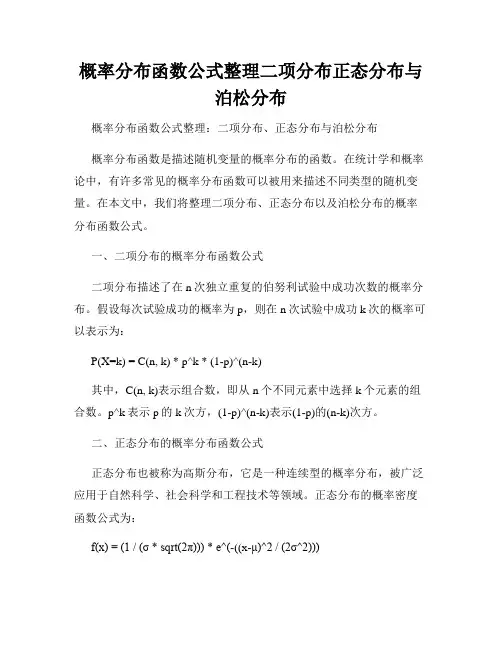 概率分布函数公式整理二项分布正态分布与泊松分布

概率分布函数公式整理：二项分布、正态分布与泊松分布

概率分布函数是描述随机变量的概率分布的函数。在统计学和概率论中，有许多常见的概率分布函数可以被用来描述不同类型的随机变量。在本文中，我们将整理二项分布、正态分布以及泊松分布的概率分布函数公式。

一、二项分布的概率分布函数公式

二项分布描述了在 n 次独立重复的伯努利试验中成功次数的概率分布。假设每次试验成功的概率为 p，则在 n 次试验中成功 k 次的概率可以表示为：

P(X=k) = C(n, k) * p^k * (1-p)^(n-k)

其中，C(n, k)表示组合数，即从 n 个不同元素中选择 k 个元素的组合数。p^k 表示 p 的 k 次方，(1-p)^(n-k)表示(1-p)的(n-k)次方。

二、正态分布的概率分布函数公式

正态分布也被称为高斯分布，它是一种连续型的概率分布，被广泛应用于自然科学、社会科学和工程技术等领域。正态分布的概率密度函数公式为：

f(x) = (1 / (σ * sqrt(2π))) * e^(-((x-μ)^2 / (2σ^2)))